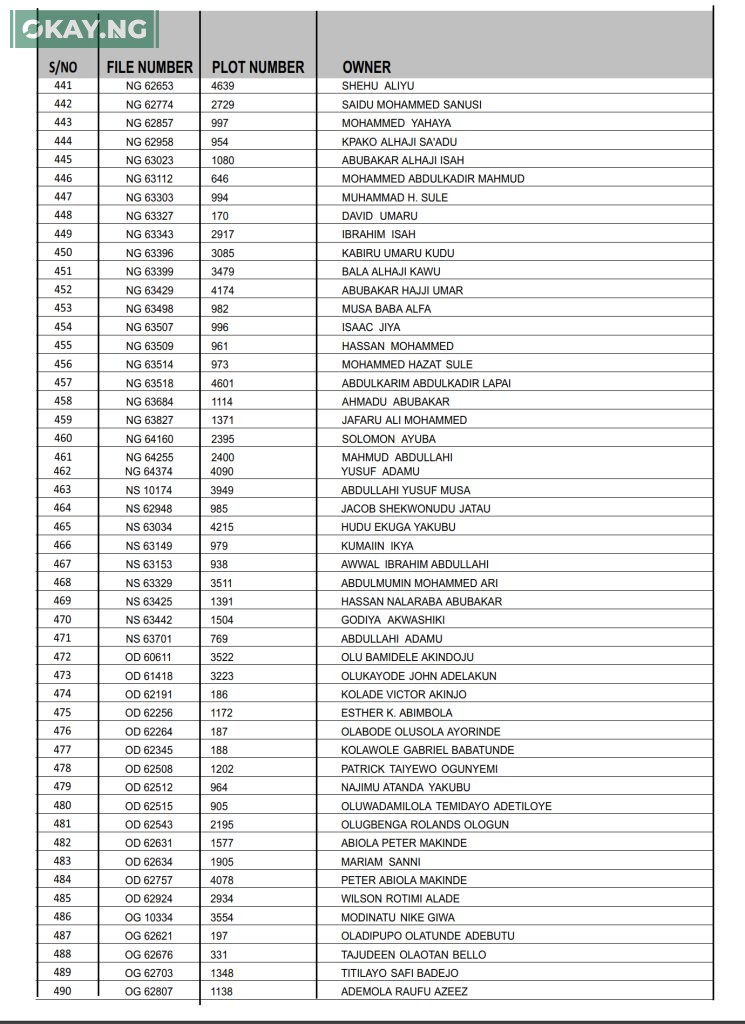 OKAY.NG

| S/NO | FILE NUMBER | PLOT NUMBER | OWNER |
|---|---|---|---|
| 441 | NG 62653 | 4639 | SHEHU ALIYU |
| 442 | NG 62774 | 2729 | SAIDU MOHAMMED SANUSI |
| 443 | NG 62857 | 997 | MOHAMMED YAHAYA |
| 444 | NG 62958 | 954 | KPAKO ALHAJI SA'ADU |
| 445 | NG 63023 | 1080 | ABUBAKAR ALHAJI ISAH |
| 446 | NG 63112 | 646 | MOHAMMED ABDULKADIR MAHMUD |
| 447 | NG 63303 | 994 | MUHAMMAD H. SULE |
| 448 | NG 63327 | 170 | DAVID UMARU |
| 449 | NG 63343 | 2917 | IBRAHIM ISAH |
| 450 | NG 63396 | 3085 | KABIRU UMARU KUDU |
| 451 | NG 63399 | 3479 | BALA ALHAJI KAWU |
| 452 | NG 63429 | 4174 | ABUBAKAR HAJJI UMAR |
| 453 | NG 63498 | 982 | MUSA BABA ALFA |
| 454 | NG 63507 | 996 | ISAAC JIYA |
| 455 | NG 63509 | 961 | HASSAN MOHAMMED |
| 456 | NG 63514 | 973 | MOHAMMED HAZAT SULE |
| 457 | NG 63518 | 4601 | ABDULKARIM ABDULKADIR LAPAI |
| 458 | NG 63684 | 1114 | AHMADU ABUBAKAR |
| 459 | NG 63827 | 1371 | JAFARU ALI MOHAMMED |
| 460 | NG 64160 | 2395 | SOLOMON AYUBA |
| 461 | NG 64255 | 2400 | MAHMUD ABDULLAHI |
| 462 | NG 64374 | 4090 | YUSUF ADAMU |
| 463 | NS 10174 | 3949 | ABDULLAHI YUSUF MUSA |
| 464 | NS 62948 | 985 | JACOB SHEKWONUDU JATAU |
| 465 | NS 63034 | 4215 | HUDU EKUGA YAKUBU |
| 466 | NS 63149 | 979 | KUMAIIN IKYA |
| 467 | NS 63153 | 938 | AWWAL IBRAHIM ABDULLAHI |
| 468 | NS 63329 | 3511 | ABDULMUMIN MOHAMMED ARI |
| 469 | NS 63425 | 1391 | HASSAN NALARABA ABUBAKAR |
| 470 | NS 63442 | 1504 | GODIYA AKWASHIKI |
| 471 | NS 63701 | 769 | ABDULLAHI ADAMU |
| 472 | OD 60611 | 3522 | OLU BAMIDELE AKINDOJU |
| 473 | OD 61418 | 3223 | OLUKAYODE JOHN ADELAKUN |
| 474 | OD 62191 | 186 | KOLADE VICTOR AKINJO |
| 475 | OD 62256 | 1172 | ESTHER K. ABIMBOLA |
| 476 | OD 62264 | 187 | OLABODE OLUSOLA AYORINDE |
| 477 | OD 62345 | 188 | KOLAWOLE GABRIEL BABATUNDE |
| 478 | OD 62508 | 1202 | PATRICK TAIYEWO OGUNYEMI |
| 479 | OD 62512 | 964 | NAJIMU ATANDA YAKUBU |
| 480 | OD 62515 | 905 | OLUWADAMILOLA TEMIDAYO ADETILOYE |
| 481 | OD 62543 | 2195 | OLUGBENGA ROLANDS OLOGUN |
| 482 | OD 62631 | 1577 | ABIOLA PETER MAKINDE |
| 483 | OD 62634 | 1905 | MARIAM SANNI |
| 484 | OD 62757 | 4078 | PETER ABIOLA MAKINDE |
| 485 | OD 62924 | 2934 | WILSON ROTIMI ALADE |
| 486 | OG 10334 | 3554 | MODINATU NIKE GIWA |
| 487 | OG 62621 | 197 | OLADIPUPO OLATUNDE ADEBUTU |
| 488 | OG 62676 | 331 | TAJUDEEN OLAOTAN BELLO |
| 489 | OG 62703 | 1348 | TITILAYO SAFI BADEJO |
| 490 | OG 62807 | 1138 | ADEMOLA RAUFU AZEEZ |